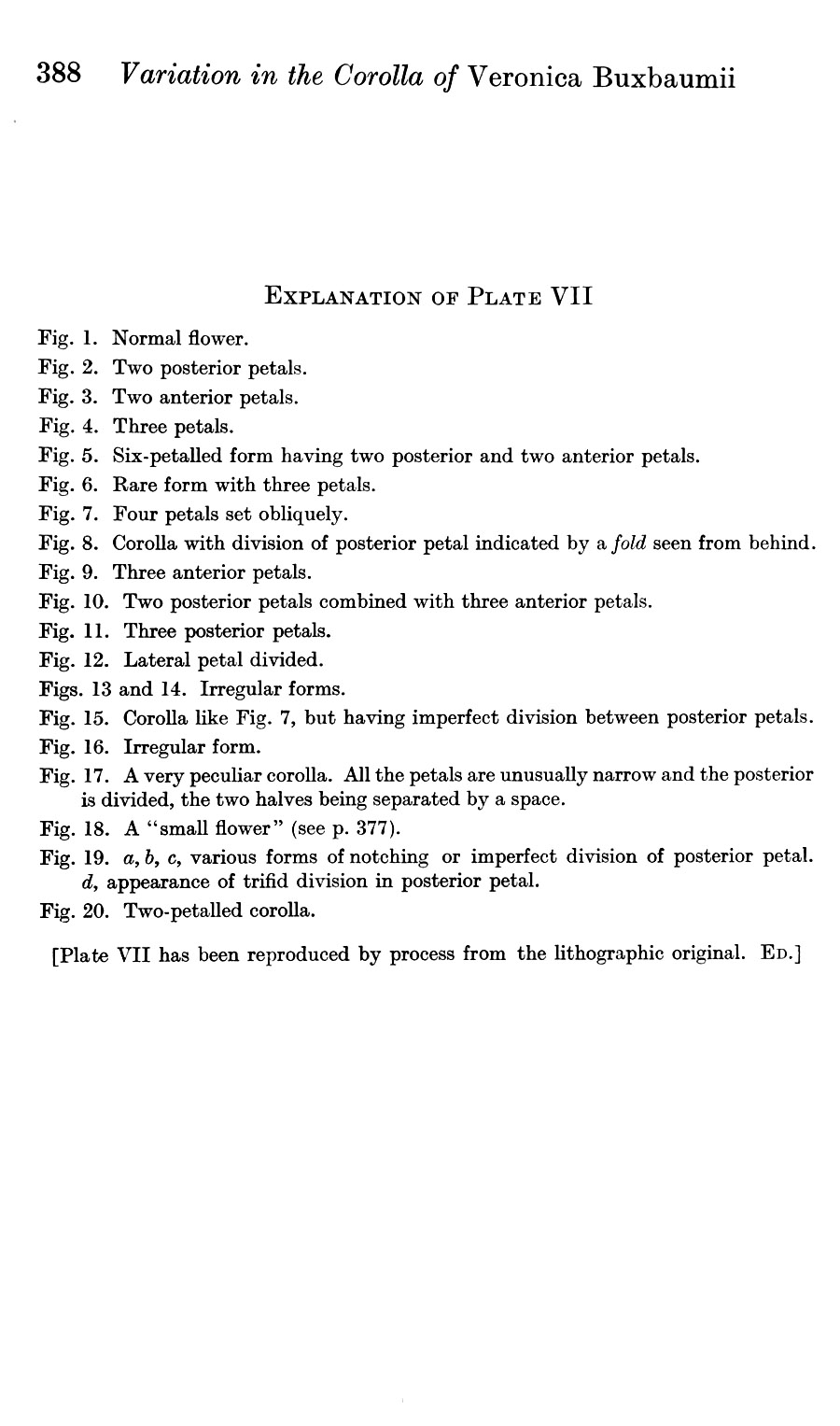 388 Variation in the Corolla of Veronica Buxbaumii

EXPLANATION OF PLATE VII

Fig. 1. Normal flower.
Fig. 2. Two posterior petals.
Fig. 3. Two anterior petals.
Fig. 4. Three petals.
Fig. 5. Six-petalled form having two posterior and two anterior petals.
Fig. 6. Rare form with three petals.
Fig. 7. Four petals set obliquely.
Fig. 8. Corolla with division of posterior petal indicated by a fold seen from behind.
Fig. 9. Three anterior petals.
Fig. 10. Two posterior petals combined with three anterior petals.
Fig. 11. Three posterior petals.
Fig. 12. Lateral petal divided.
Figs. 13 and 14. Irregular forms.
Fig. 15. Corolla like Fig. 7, but having imperfect division between posterior petals.
Fig. 16. Irregular form.
Fig. 17. A very peculiar corolla. All the petals are unusually narrow and the posterior is divided, the two halves being separated by a space.
Fig. 18. A "small flower" (see p. 377).
Fig. 19. a, b, c, various forms of notching or imperfect division of posterior petal. d, appearance of trifid division in posterior petal.
Fig. 20. Two-petalled corolla.

[Plate VII has been reproduced by process from the lithographic original. ED.]